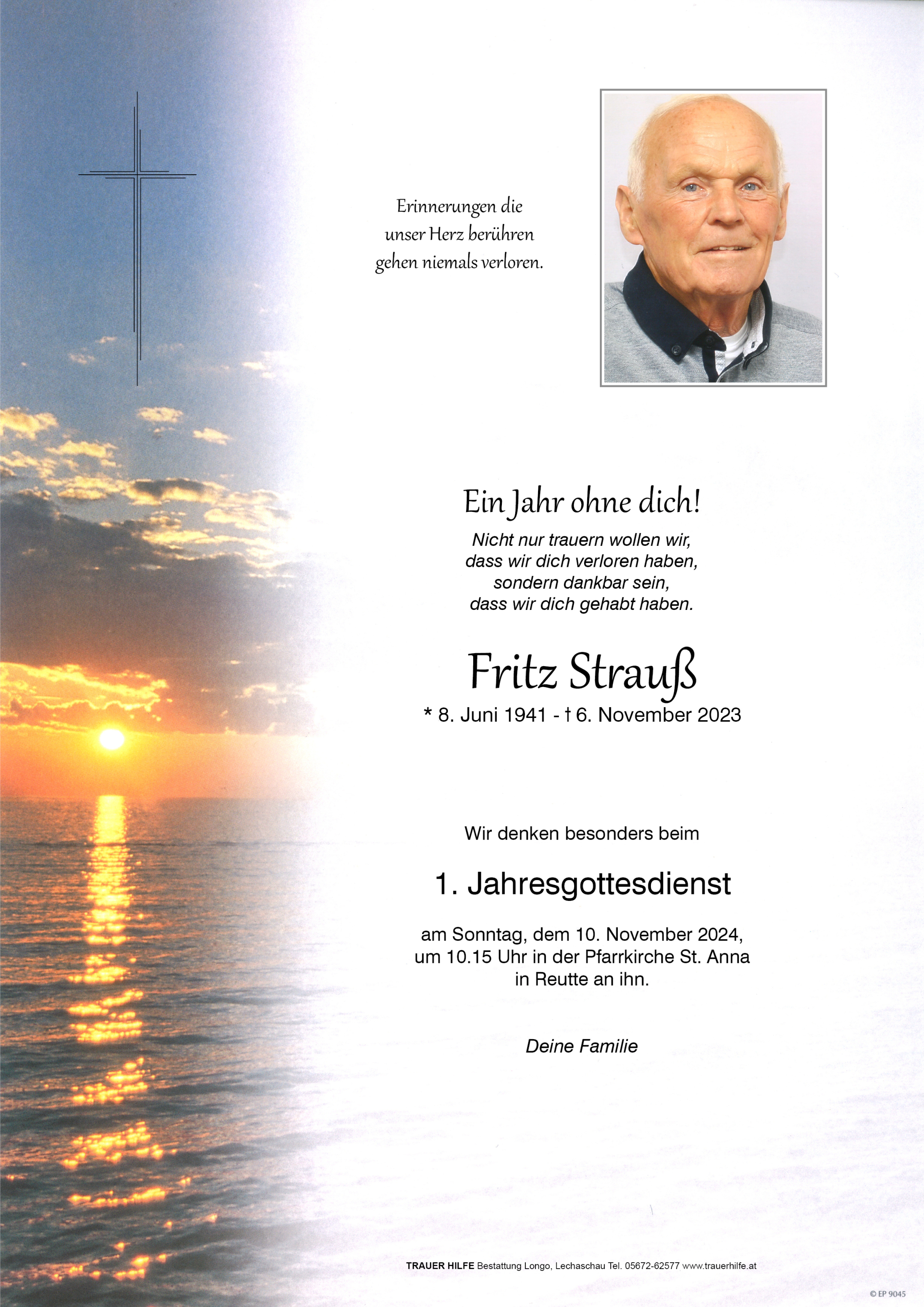 Erinnerungen die
unser Herz berühren
gehen niemals verloren.

Ein Jahr ohne dich!

Nicht nur trauern wollen wir,
dass wir dich verloren haben,
sondern dankbar sein,
dass wir dich gehabt haben.

Fritz Strauß

* 8. Juni 1941 - † 6. November 2023

Wir denken besonders beim

1. Jahresgottesdienst

am Sonntag, dem 10. November 2024,
um 10.15 Uhr in der Pfarrkirche St. Anna
in Reutte an ihn.

Deine Familie

TRAUER HILFE Bestattung Longo, Lechaschau Tel. 05672-62577 www.trauerhilfe.at

© EP 9045